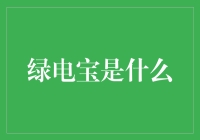 绿电宝是什么